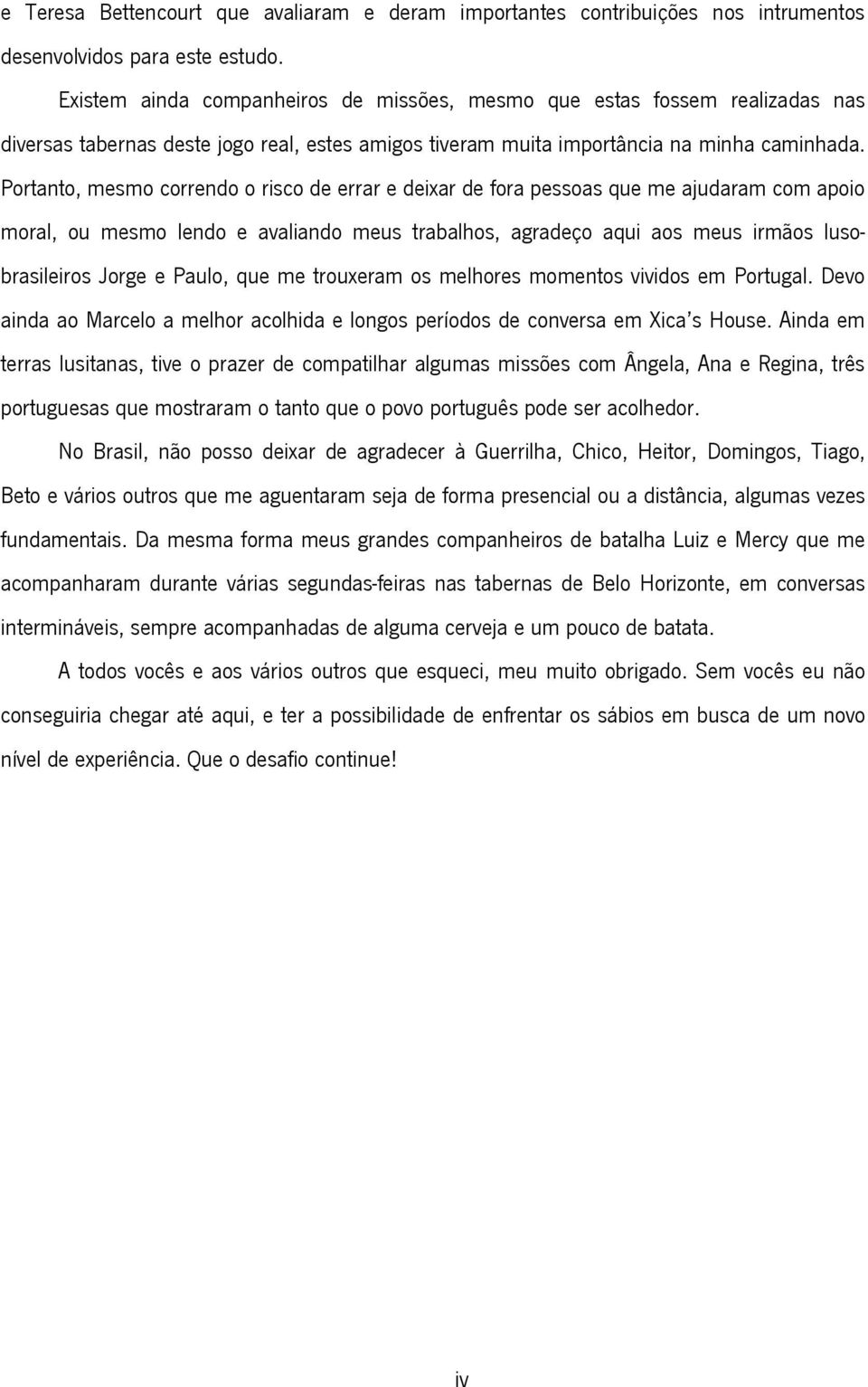 e Teresa Bettencourt que avaliaram e deram importantes contribuições nos intrumentos desenvolvidos para este estudo.

Existem ainda companheiros de missões, mesmo que estas fossem realizadas nas diversas tabernas deste jogo real, estes amigos tiveram muita importância na minha caminhada. Portanto, mesmo correndo o risco de errar e deixar de fora pessoas que me ajudaram com apoio moral, ou mesmo lendo e avaliando meus trabalhos, agradeço aqui aos meus irmãos luso-brasileiros Jorge e Paulo, que me trouxeram os melhores momentos vividos em Portugal. Devo ainda ao Marcelo a melhor acolhida e longos períodos de conversa em Xica's House. Ainda em terras lusitanas, tive o prazer de compatilhar algumas missões com Ângela, Ana e Regina, três portuguesas que mostraram o tanto que o povo português pode ser acolhedor.

No Brasil, não posso deixar de agradecer à Guerrilha, Chico, Heitor, Domingos, Tiago, Beto e vários outros que me aguentaram seja de forma presencial ou a distância, algumas vezes fundamentais. Da mesma forma meus grandes companheiros de batalha Luiz e Mercy que me acompanharam durante várias segundas-feiras nas tabernas de Belo Horizonte, em conversas intermináveis, sempre acompanhadas de alguma cerveja e um pouco de batata.

A todos vocês e aos vários outros que esqueci, meu muito obrigado. Sem vocês eu não conseguiria chegar até aqui, e ter a possibilidade de enfrentar os sábios em busca de um novo nível de experiência. Que o desafio continue!

iv